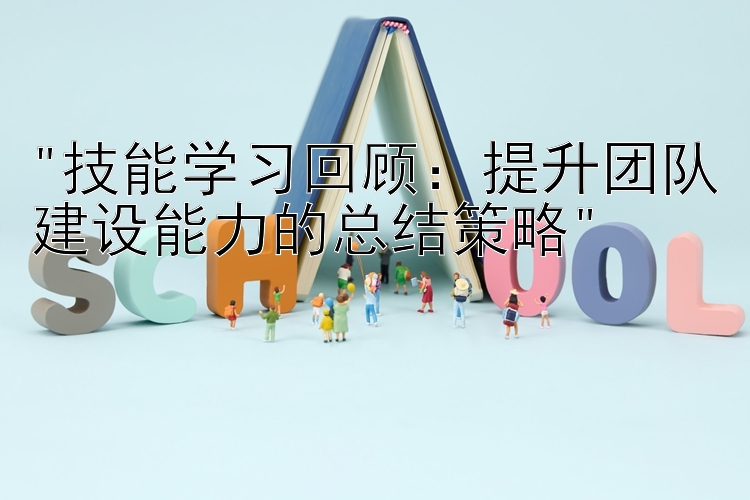 "技能学习回顾：提升团队建设能力的总结策略"

SCHOOL